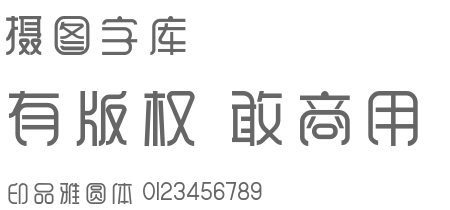 摄图字库

有版权 敢商用

印品雅圆体 0123456789